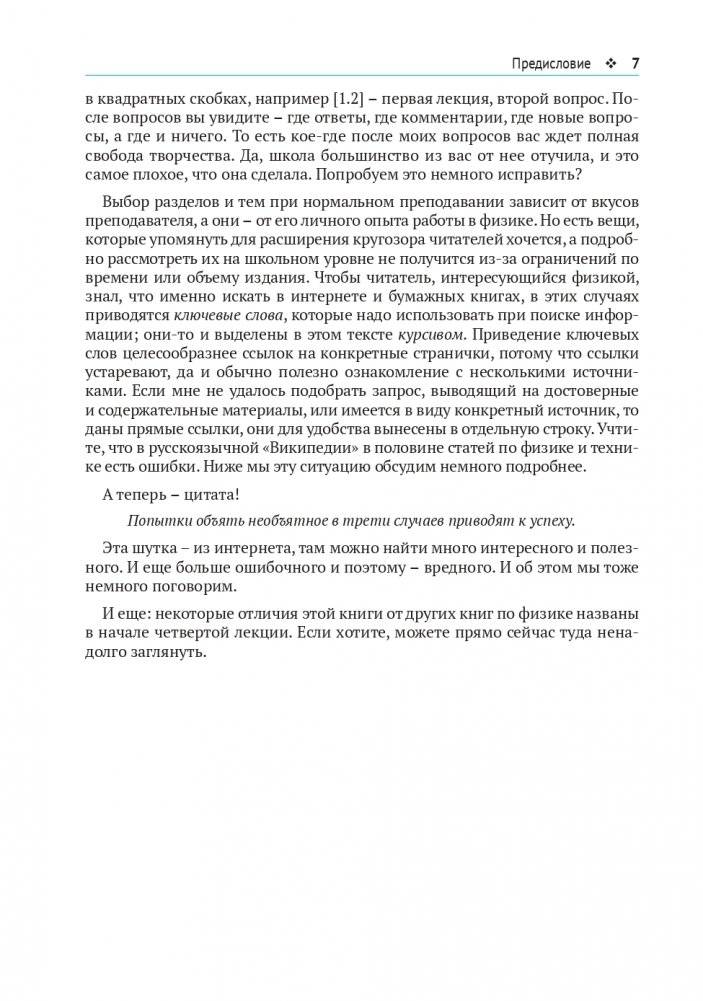 Предисловие ❖ 7

в квадратных скобках, например [1.2] – первая лекция, второй вопрос. После вопросов вы увидите – где ответы, где комментарии, где новые вопросы, а где и ничего. То есть кое-где после моих вопросов вас ждет полная свобода творчества. Да, школа большинство из вас от нее отучила, и это самое плохое, что она сделала. Попробуем это немного исправить?

Выбор разделов и тем при нормальном преподавании зависит от вкусов преподавателя, а они – от его личного опыта работы в физике. Но есть вещи, которые упомянуть для расширения кругозора читателей хочется, а подробно рассмотреть их на школьном уровне не получится из-за ограничений по времени или объему издания. Чтобы читатель, интересующийся физикой, знал, что именно искать в интернете и бумажных книгах, в этих случаях приводятся ключевые слова, которые надо использовать при поиске информации; они-то и выделены в этом тексте курсивом. Приведение ключевых слов целесообразнее ссылок на конкретные странички, потому что ссылки устаревают, да и обычно полезно ознакомление с несколькими источниками. Если мне не удалось подобрать запрос, выводящий на достоверные и содержательные материалы, или имеется в виду конкретный источник, то даны прямые ссылки, они для удобства вынесены в отдельную строку. Учтите, что в русскоязычной «Википедии» в половине статей по физике и технике есть ошибки. Ниже мы эту ситуацию обсудим немного подробнее.

А теперь – цитата!

Попытки объять необъятное в трети случаев приводят к успеху.

Эта шутка – из интернета, там можно найти много интересного и полезного. И еще больше ошибочного и поэтому – вредного. И об этом мы тоже немного поговорим.

И еще: некоторые отличия этой книги от других книг по физике названы в начале четвертой лекции. Если хотите, можете прямо сейчас туда ненадолго заглянуть.